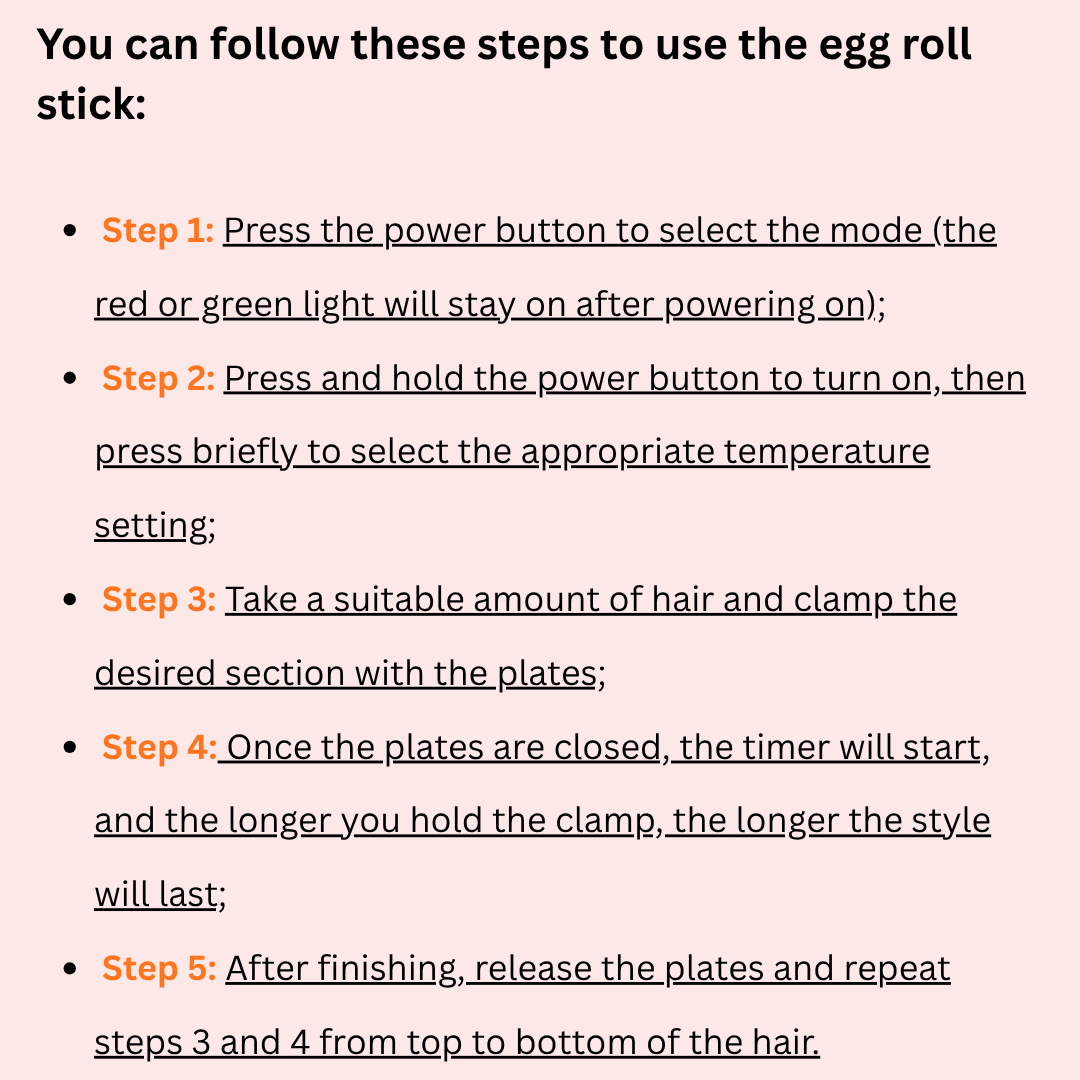 You can follow these steps to use the egg roll stick:

- Step 1: Press the power button to select the mode (the red or green light will stay on after powering on);
- Step 2: Press and hold the power button to turn on, then press briefly to select the appropriate temperature setting;
- Step 3: Take a suitable amount of hair and clamp the desired section with the plates;
- Step 4: Once the plates are closed, the timer will start, and the longer you hold the clamp, the longer the style will last;
- Step 5: After finishing, release the plates and repeat steps 3 and 4 from top to bottom of the hair.